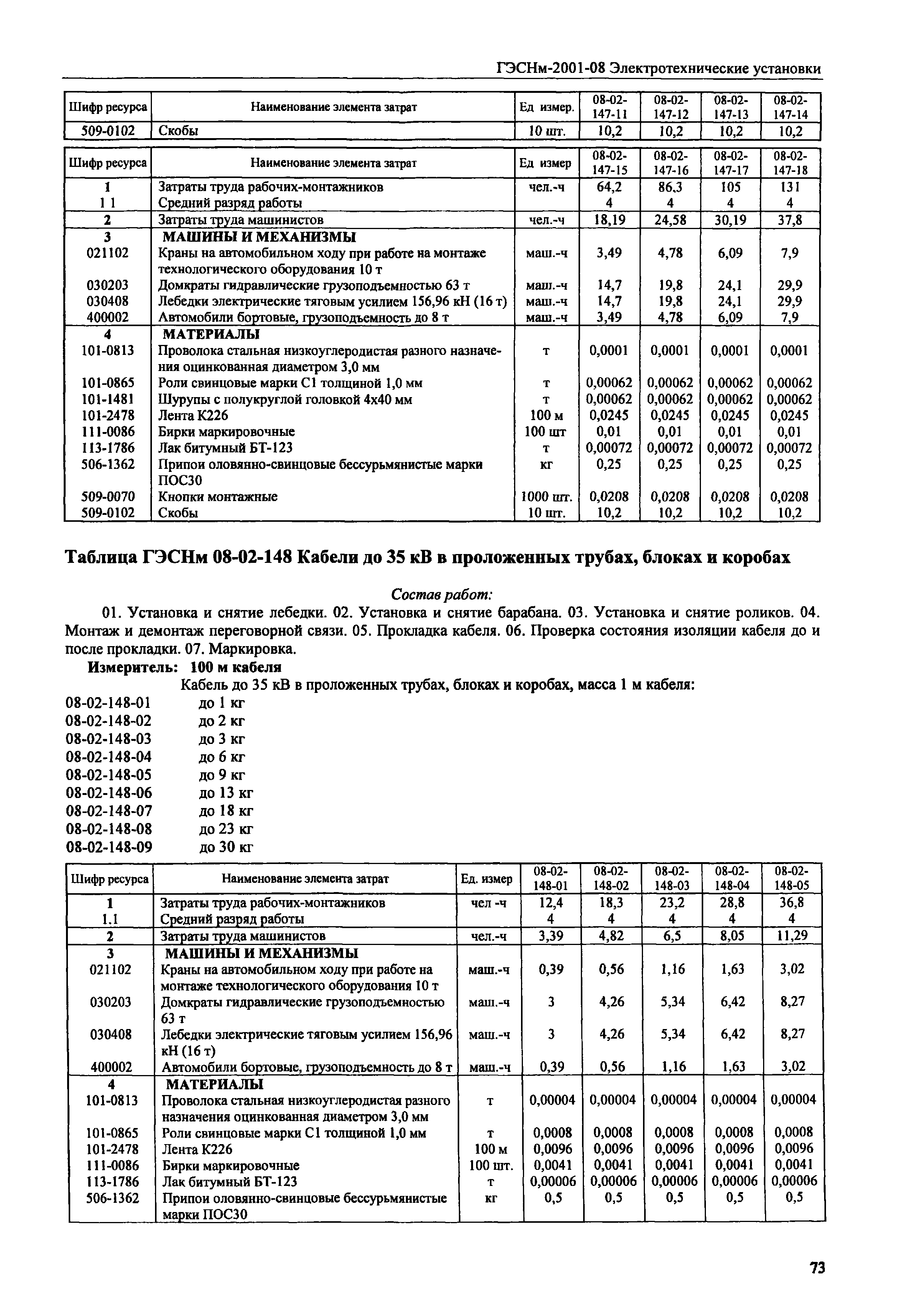 ГЭСНм-2001-08 Электротехнические установки

| Шифр ресурса | Наименование элемента затрат | Ед измер. | 08-02-147-11 | 08-02-147-12 | 08-02-147-13 | 08-02-147-14 |
|---|---|---|---|---|---|---|
| 509-0102 | Скобы | 10 шт. | 10,2 | 10,2 | 10,2 | 10,2 |

| Шифр ресурса | Наименование элемента затрат | Ед измер | 08-02-147-15 | 08-02-147-16 | 08-02-147-17 | 08-02-147-18 |
|---|---|---|---|---|---|---|
| 1 | Затраты труда рабочих-монтажников | чел.-ч | 64,2 | 86,3 | 105 | 131 |
| 1 1 | Средний разряд работы | | 4 | 4 | 4 | 4 |
| 2 | Затраты труда машинистов | чел.-ч | 18,19 | 24,58 | 30,19 | 37,8 |
| 3 | МАШИНЫ И МЕХАНИЗМЫ | | | | | |
| 021102 | Краны на автомобильном ходу при работе на монтаже технологического оборудования 10 т | маш.-ч | 3,49 | 4,78 | 6,09 | 7,9 |
| 030203 | Домкраты гидравлические грузоподъемностью 63 т | маш.-ч | 14,7 | 19,8 | 24,1 | 29,9 |
| 030408 | Лебедки электрические тяговым усилием 156,96 кН (16 т) | маш.-ч | 14,7 | 19,8 | 24,1 | 29,9 |
| 400002 | Автомобили бортовые, грузоподъемность до 8 т | маш.-ч | 3,49 | 4,78 | 6,09 | 7,9 |
| 4 | МАТЕРИАЛЫ | | | | | |
| 101-0813 | Проволока стальная низкоуглеродистая разного назначения оцинкованная диаметром 3,0 мм | т | 0,0001 | 0,0001 | 0,0001 | 0,0001 |
| 101-0865 | Роли свинцовые марки С1 толщиной 1,0 мм | т | 0,00062 | 0,00062 | 0,00062 | 0,00062 |
| 101-1481 | Шурупы с полукруглой головкой 4х40 мм | т | 0,00062 | 0,00062 | 0,00062 | 0,00062 |
| 101-2478 | Лента К226 | 100 м | 0,0245 | 0,0245 | 0,0245 | 0,0245 |
| 111-0086 | Бирки маркировочные | 100 шт | 0,01 | 0,01 | 0,01 | 0,01 |
| 113-1786 | Лак битумный БТ-123 | т | 0,00072 | 0,00072 | 0,00072 | 0,00072 |
| 506-1362 | Припои оловянно-свинцовые бессурьмянистые марки ПОС30 | кг | 0,25 | 0,25 | 0,25 | 0,25 |
| 509-0070 | Кнопки монтажные | 1000 шт. | 0,0208 | 0,0208 | 0,0208 | 0,0208 |
| 509-0102 | Скобы | 10 шт. | 10,2 | 10,2 | 10,2 | 10,2 |

Таблица ГЭСНм 08-02-148 Кабели до 35 кВ в проложенных трубах, блоках и коробах

Состав работ:

01. Установка и снятие лебедки. 02. Установка и снятие барабана. 03. Установка и снятие роликов. 04. Монтаж и демонтаж переговорной связи. 05. Прокладка кабеля. 06. Проверка состояния изоляции кабеля до и после прокладки. 07. Маркировка.

Измеритель: 100 м кабеля

Кабель до 35 кВ в проложенных трубах, блоках и коробах, масса 1 м кабеля:
08-02-148-01 до 1 кг
08-02-148-02 до 2 кг
08-02-148-03 до 3 кг
08-02-148-04 до 6 кг
08-02-148-05 до 9 кг
08-02-148-06 до 13 кг
08-02-148-07 до 18 кг
08-02-148-08 до 23 кг
08-02-148-09 до 30 кг

| Шифр ресурса | Наименование элемента затрат | Ед. измер | 08-02-148-01 | 08-02-148-02 | 08-02-148-03 | 08-02-148-04 | 08-02-148-05 |
|---|---|---|---|---|---|---|---|
| 1 | Затраты труда рабочих-монтажников | чел -ч | 12,4 | 18,3 | 23,2 | 28,8 | 36,8 |
| 1.1 | Средний разряд работы | | 4 | 4 | 4 | 4 | 4 |
| 2 | Затраты труда машинистов | чел.-ч | 3,39 | 4,82 | 6,5 | 8,05 | 11,29 |
| 3 | МАШИНЫ И МЕХАНИЗМЫ | | | | | | |
| 021102 | Краны на автомобильном ходу при работе на монтаже технологического оборудования 10 т | маш.-ч | 0,39 | 0,56 | 1,16 | 1,63 | 3,02 |
| 030203 | Домкраты гидравлические грузоподъемностью 63 т | маш.-ч | 3 | 4,26 | 5,34 | 6,42 | 8,27 |
| 030408 | Лебедки электрические тяговым усилием 156,96 кН (16 т) | маш.-ч | 3 | 4,26 | 5,34 | 6,42 | 8,27 |
| 400002 | Автомобили бортовые, грузоподъемность до 8 т | маш.-ч | 0,39 | 0,56 | 1,16 | 1,63 | 3,02 |
| 4 | МАТЕРИАЛЫ | | | | | | |
| 101-0813 | Проволока стальная низкоуглеродистая разного назначения оцинкованная диаметром 3,0 мм | т | 0,00004 | 0,00004 | 0,00004 | 0,00004 | 0,00004 |
| 101-0865 | Роли свинцовые марки С1 толщиной 1,0 мм | т | 0,0008 | 0,0008 | 0,0008 | 0,0008 | 0,0008 |
| 101-2478 | Лента К226 | 100 м | 0,0096 | 0,0096 | 0,0096 | 0,0096 | 0,0096 |
| 111-0086 | Бирки маркировочные | 100 шт. | 0,0041 | 0,0041 | 0,0041 | 0,0041 | 0,0041 |
| 113-1786 | Лак битумный БТ-123 | т | 0,00006 | 0,00006 | 0,00006 | 0,00006 | 0,00006 |
| 506-1362 | Припои оловянно-свинцовые бессурьмянистые марки ПОС30 | кг | 0,5 | 0,5 | 0,5 | 0,5 | 0,5 |

73